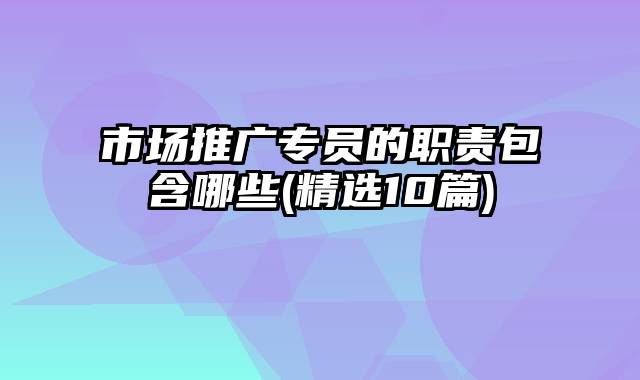 市场推广专员的职责包含哪些(精选10篇)